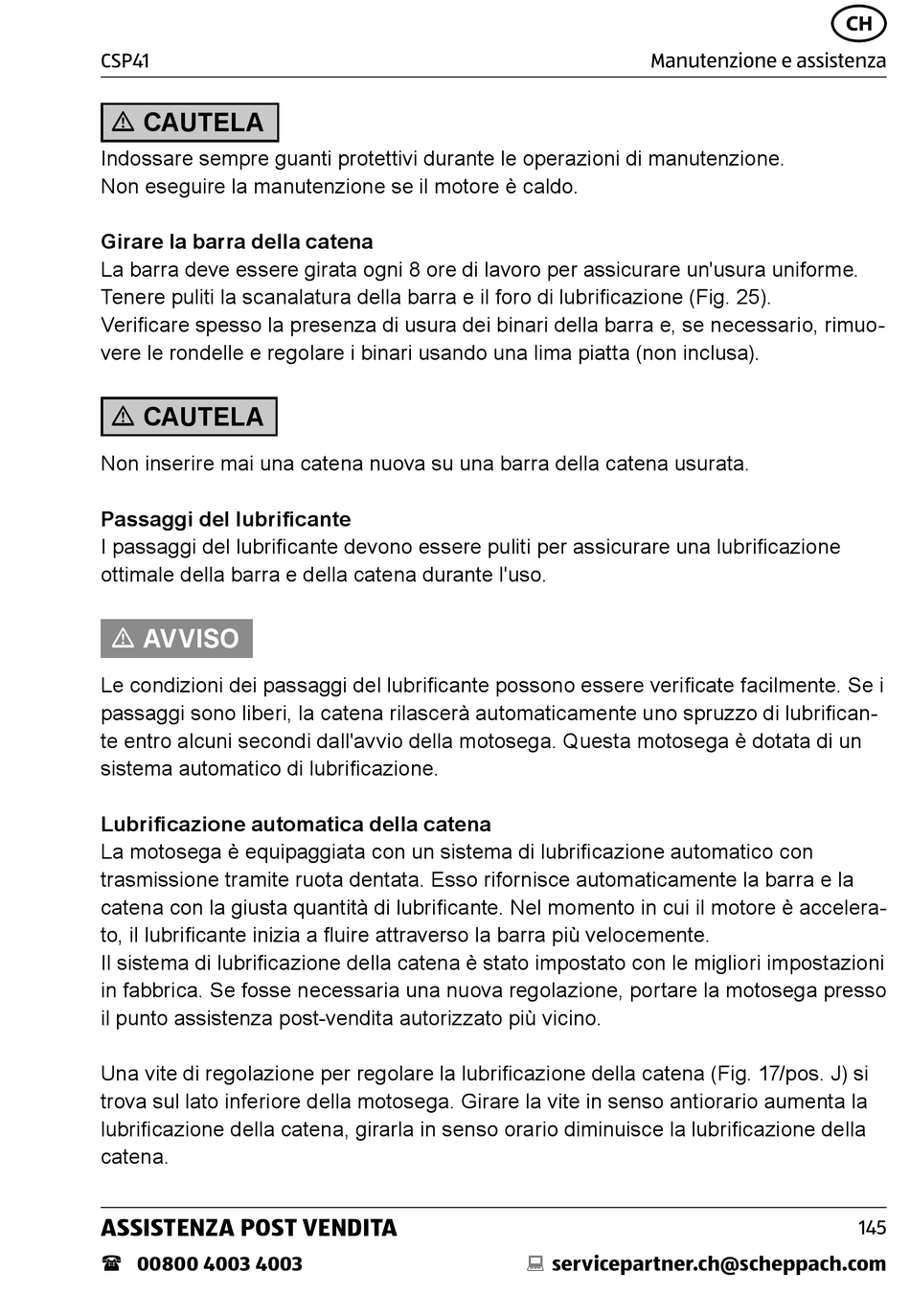 CH

CSP41 Manutenzione e assistenza

⚠ CAUTELA

Indossare sempre guanti protettivi durante le operazioni di manutenzione.
Non eseguire la manutenzione se il motore è caldo.

Girare la barra della catena
La barra deve essere girata ogni 8 ore di lavoro per assicurare un'usura uniforme.
Tenere puliti la scanalatura della barra e il foro di lubrificazione (Fig. 25).
Verificare spesso la presenza di usura dei binari della barra e, se necessario, rimuovere le rondelle e regolare i binari usando una lima piatta (non inclusa).

⚠ CAUTELA

Non inserire mai una catena nuova su una barra della catena usurata.

Passaggi del lubrificante
I passaggi del lubrificante devono essere puliti per assicurare una lubrificazione ottimale della barra e della catena durante l'uso.

⚠ AVVISO

Le condizioni dei passaggi del lubrificante possono essere verificate facilmente. Se i passaggi sono liberi, la catena rilascerà automaticamente uno spruzzo di lubrificante entro alcuni secondi dall'avvio della motosega. Questa motosega è dotata di un sistema automatico di lubrificazione.

Lubrificazione automatica della catena
La motosega è equipaggiata con un sistema di lubrificazione automatico con trasmissione tramite ruota dentata. Esso rifornisce automaticamente la barra e la catena con la giusta quantità di lubrificante. Nel momento in cui il motore è accelerato, il lubrificante inizia a fluire attraverso la barra più velocemente.
Il sistema di lubrificazione della catena è stato impostato con le migliori impostazioni in fabbrica. Se fosse necessaria una nuova regolazione, portare la motosega presso il punto assistenza post-vendita autorizzato più vicino.

Una vite di regolazione per regolare la lubrificazione della catena (Fig. 17/pos. J) si trova sul lato inferiore della motosega. Girare la vite in senso antiorario aumenta la lubrificazione della catena, girarla in senso orario diminuisce la lubrificazione della catena.

ASSISTENZA POST VENDITA 145

☎ 00800 4003 4003 servicepartner.ch@scheppach.com